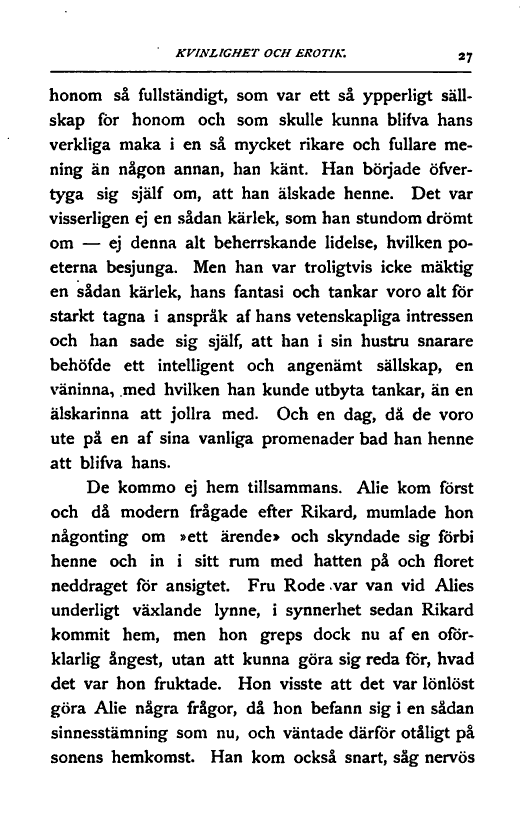 KVINLIGHET OCH EROTIK. 27

honom så fullständigt, som var ett så ypperligt sällskap för honom och som skulle kunna blifva hans verkliga maka i en så mycket rikare och fullare mening än någon annan, han känt. Han började öfvertyga sig själf om, att han älskade henne. Det var visserligen ej en sådan kärlek, som han stundom drömt om — ej denna alt beherrskande lidelse, hvilken poeterna besjunga. Men han var troligtvis icke mäktig en sådan kärlek, hans fantasi och tankar voro alt för starkt tagna i anspråk af hans vetenskapliga intressen och han sade sig själf, att han i sin hustru snarare behöfde ett intelligent och angenämt sällskap, en väninna, med hvilken han kunde utbyta tankar, än en älskarinna att jollra med. Och en dag, då de voro ute på en af sina vanliga promenader bad han henne att blifva hans.

De kommo ej hem tillsammans. Alie kom först och då modern frågade efter Rikard, mumlade hon någonting om »ett ärende» och skyndade sig förbi henne och in i sitt rum med hatten på och floret neddraget för ansigtet. Fru Rode var van vid Alies underligt växlande lynne, i synnerhet sedan Rikard kommit hem, men hon greps dock nu af en oförklarlig ångest, utan att kunna göra sig reda för, hvad det var hon fruktade. Hon visste att det var lönlöst göra Alie några frågor, då hon befann sig i en sådan sinnesstämning som nu, och väntade därför otåligt på sonens hemkomst. Han kom också snart, såg nervös